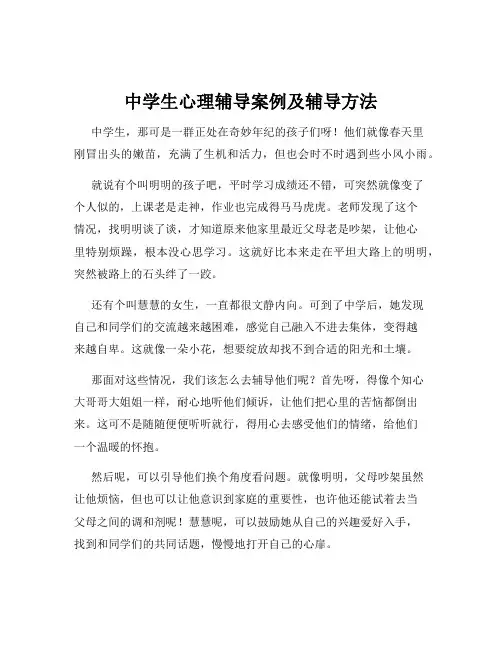 中学生心理辅导案例及辅导方法

中学生，那可是一群正处在奇妙年纪的孩子们呀！他们就像春天里刚冒出头的嫩苗，充满了生机和活力，但也会时不时遇到些小风小雨。

就说有个叫明明的孩子吧，平时学习成绩还不错，可突然就像变了个人似的，上课老是走神，作业也完成得马马虎虎。老师发现了这个情况，找明明谈了谈，才知道原来他家里最近父母老是吵架，让他心里特别烦躁，根本没心思学习。这就好比本来走在平坦大路上的明明，突然被路上的石头绊了一跤。

还有个叫慧慧的女生，一直都很文静内向。可到了中学后，她发现自己和同学们的交流越来越困难，感觉自己融入不进去集体，变得越来越自卑。这就像一朵小花，想要绽放却找不到合适的阳光和土壤。

那面对这些情况，我们该怎么去辅导他们呢？首先呀，得像个知心大哥哥大姐姐一样，耐心地听他们倾诉，让他们把心里的苦恼都倒出来。这可不是随随便便听听就行，得用心去感受他们的情绪，给他们一个温暖的怀抱。

然后呢，可以引导他们换个角度看问题。就像明明，父母吵架虽然让他烦恼，但也可以让他意识到家庭的重要性，也许他还能试着去当父母之间的调和剂呢！慧慧呢，可以鼓励她从自己的兴趣爱好入手，找到和同学们的共同话题，慢慢地打开自己的心扉。